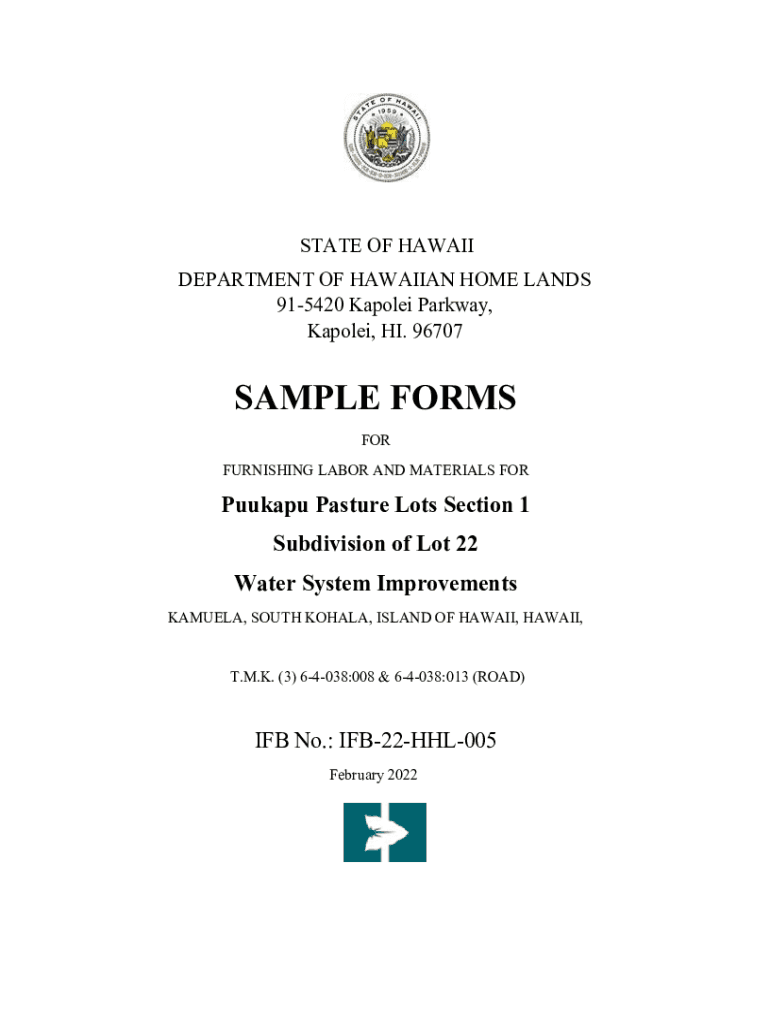 STATE OF HAWAII
DEPARTMENT OF HAWAIIAN HOME LANDS
91-5420 Kapolei Parkway,
Kapolei, HI. 96707

SAMPLE FORMS

FOR

FURNISHING LABOR AND MATERIALS FOR

Puukapu Pasture Lots Section 1

Subdivision of Lot 22

Water System Improvements

KAMUELA, SOUTH KOHALA, ISLAND OF HAWAII, HAWAII,

T.M.K. (3) 6-4-038:008 & 6-4-038:013 (ROAD)

IFB No.: IFB-22-HHL-005

February 2022